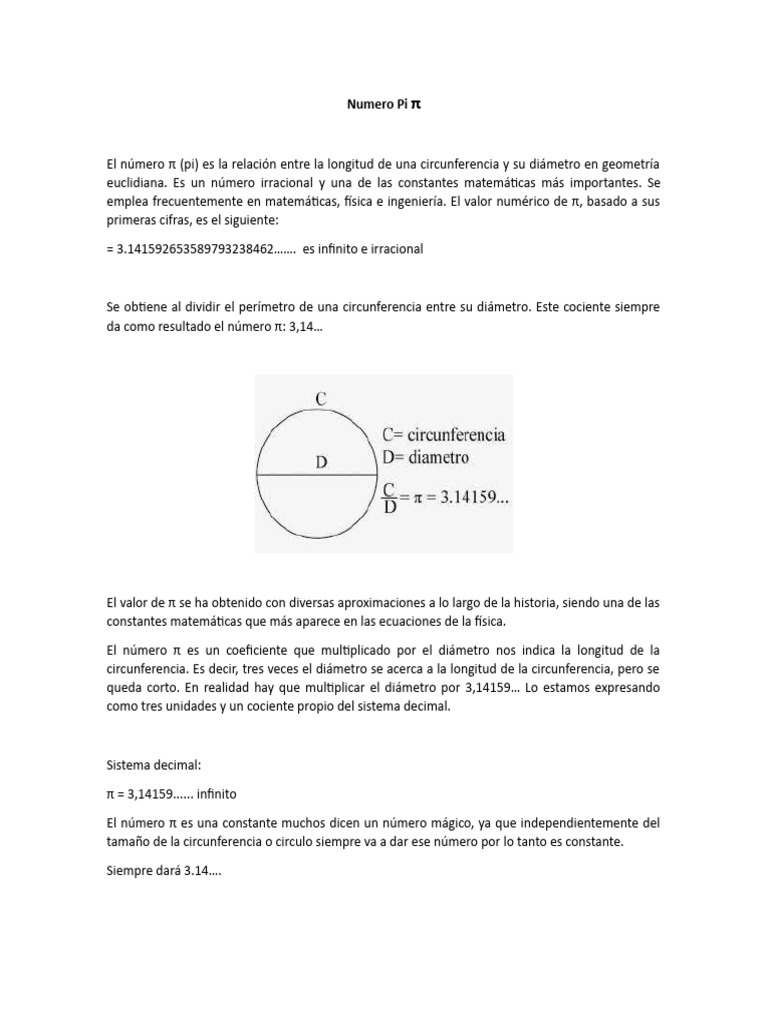 Numero Pi π

El número π (pi) es la relación entre la longitud de una circunferencia y su diámetro en geometría euclidiana. Es un número irracional y una de las constantes matemáticas más importantes. Se emplea frecuentemente en matemáticas, física e ingeniería. El valor numérico de π, basado a sus primeras cifras, es el siguiente:

= 3.141592653589793238462……. es infinito e irracional

Se obtiene al dividir el perímetro de una circunferencia entre su diámetro. Este cociente siempre da como resultado el número π: 3,14…

C

D

C= circunferencia
D= diametro
$\frac{C}{D} = \pi = 3.14159...$

El valor de π se ha obtenido con diversas aproximaciones a lo largo de la historia, siendo una de las constantes matemáticas que más aparece en las ecuaciones de la física.

El número π es un coeficiente que multiplicado por el diámetro nos indica la longitud de la circunferencia. Es decir, tres veces el diámetro se acerca a la longitud de la circunferencia, pero se queda corto. En realidad hay que multiplicar el diámetro por 3,14159… Lo estamos expresando como tres unidades y un cociente propio del sistema decimal.

Sistema decimal:

π = 3,14159...... infinito

El número π es una constante muchos dicen un número mágico, ya que independientemente del tamaño de la circunferencia o circulo siempre va a dar ese número por lo tanto es constante.

Siempre dará 3.14….